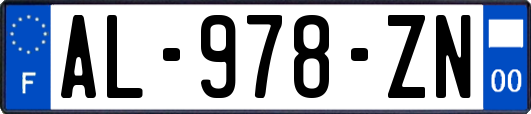 F
AL-978-ZN
00